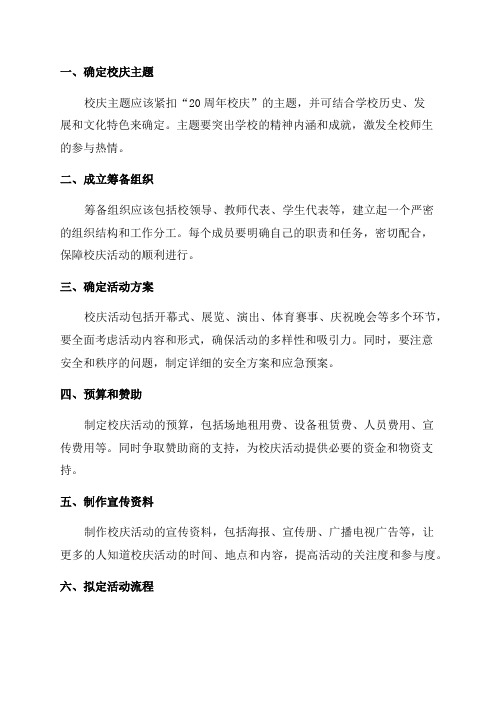 一、确定校庆主题

校庆主题应该紧扣“20周年校庆”的主题，并可结合学校历史、发展和文化特色来确定。主题要突出学校的精神内涵和成就，激发全校师生的参与热情。

二、成立筹备组织

筹备组织应该包括校领导、教师代表、学生代表等，建立起一个严密的组织结构和工作分工。每个成员要明确自己的职责和任务，密切配合，保障校庆活动的顺利进行。

三、确定活动方案

校庆活动包括开幕式、展览、演出、体育赛事、庆祝晚会等多个环节，要全面考虑活动内容和形式，确保活动的多样性和吸引力。同时，要注意安全和秩序的问题，制定详细的安全方案和应急预案。

四、预算和赞助

制定校庆活动的预算，包括场地租用费、设备租赁费、人员费用、宣传费用等。同时争取赞助商的支持，为校庆活动提供必要的资金和物资支持。

五、制作宣传资料

制作校庆活动的宣传资料，包括海报、宣传册、广播电视广告等，让更多的人知道校庆活动的时间、地点和内容，提高活动的关注度和参与度。

六、拟定活动流程